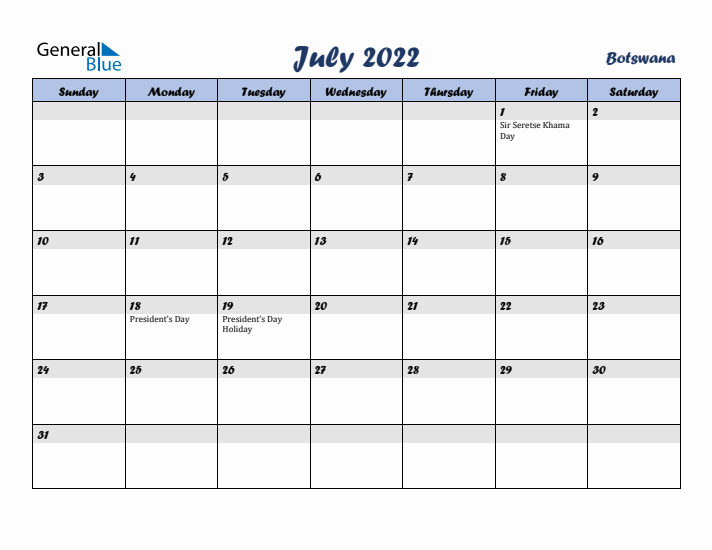 General Blue

July 2022

Botswana

| Sunday | Monday | Tuesday | Wednesday | Thursday | Friday | Saturday |
|---|---|---|---|---|---|---|
| | | | | | 1 Sir Seretse Khama Day | 2 |
| 3 | 4 | 5 | 6 | 7 | 8 | 9 |
| 10 | 11 | 12 | 13 | 14 | 15 | 16 |
| 17 | 18 President's Day | 19 President's Day Holiday | 20 | 21 | 22 | 23 |
| 24 | 25 | 26 | 27 | 28 | 29 | 30 |
| 31 | | | | | | |